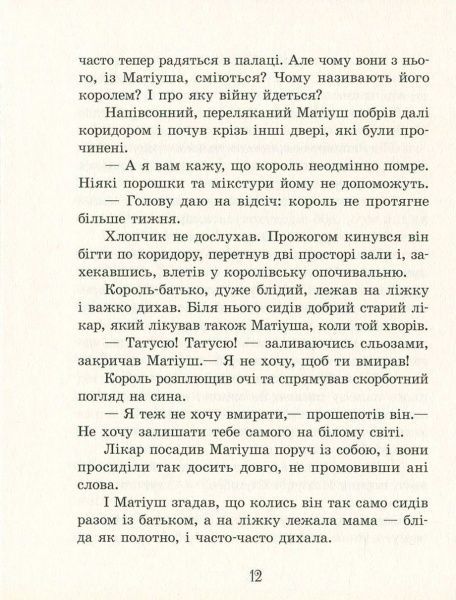 часто тепер радяться в палаці. Але чому вони з нього, із Матіуша, сміються? Чому називають його королем? І про яку війну йдеться?

Напівсонний, переляканий Матіуш побрів далі коридором і почув крізь інші двері, які були прочинені.

— А я вам кажу, що король неодмінно помре. Ніякі порошки та мікстури йому не допоможуть.

— Голову даю на відсіч: король не протягне більше тижня.

Хлопчик не дослухав. Прожогом кинувся він бігти по коридору, перетнув дві просторі зали і, захекавшись, влетів у королівську опочивальню.

Король-батько, дуже блідий, лежав на ліжку і важко дихав. Біля нього сидів добрий старий лікар, який лікував також Матіуша, коли той хворів.

— Татусю! Татусю! — заливаючись сльозами, закричав Матіуш.— Я не хочу, щоб ти вмирав!

Король розплющив очі та спрямував скорботний погляд на сина.

— Я теж не хочу вмирати,— прошепотів він.— Не хочу залишати тебе самого на білому світі.

Лікар посадив Матіуша поруч із собою, і вони просиділи так досить довго, не промовивши ані слова.

І Матіуш згадав, що колись він так само сидів разом із батьком, а на ліжку лежала мама — бліда як полотно, і часто-часто дихала.

12